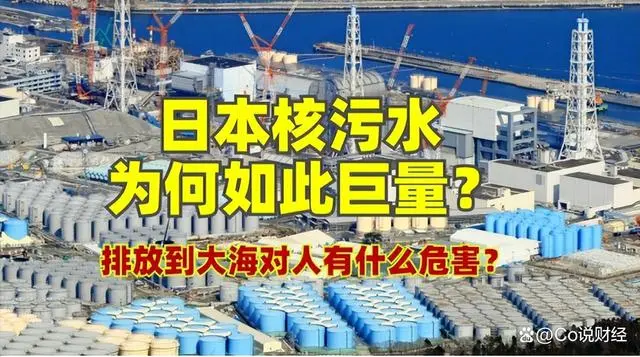 日本核污水
为何如此巨量？

排放到大海对人有什么危害？

@Co说财经